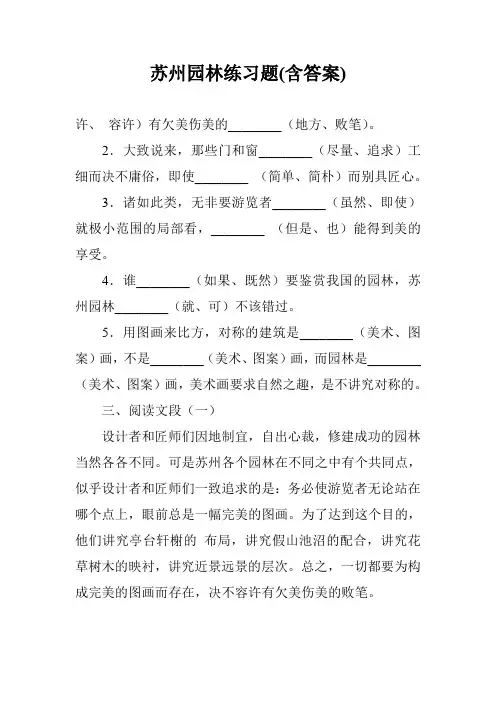 苏州园林练习题(含答案)

许、 容许）有欠美伤美的________（地方、败笔）。

2．大致说来，那些门和窗________（尽量、追求）工细而决不庸俗，即使________ （简单、简朴）而别具匠心。

3．诸如此类，无非要游览者________（虽然、即使）就极小范围的局部看，________ （但是、也）能得到美的享受。

4．谁________（如果、既然）要鉴赏我国的园林，苏州园林________（就、可）不该错过。

5．用图画来比方，对称的建筑是________（美术、图案）画，不是________（美术、图案）画，而园林是________（美术、图案）画，美术画要求自然之趣，是不讲究对称的。

三、阅读文段（一）

设计者和匠师们因地制宜，自出心裁，修建成功的园林当然各各不同。可是苏州各个园林在不同之中有个共同点，似乎设计者和匠师们一致追求的是：务必使游览者无论站在哪个点上，眼前总是一幅完美的图画。为了达到这个目的，他们讲究亭台轩榭的 布局，讲究假山池沼的配合，讲究花草树木的映衬，讲究近景远景的层次。总之，一切都要为构成完美的图画而存在，决不容许有欠美伤美的败笔。